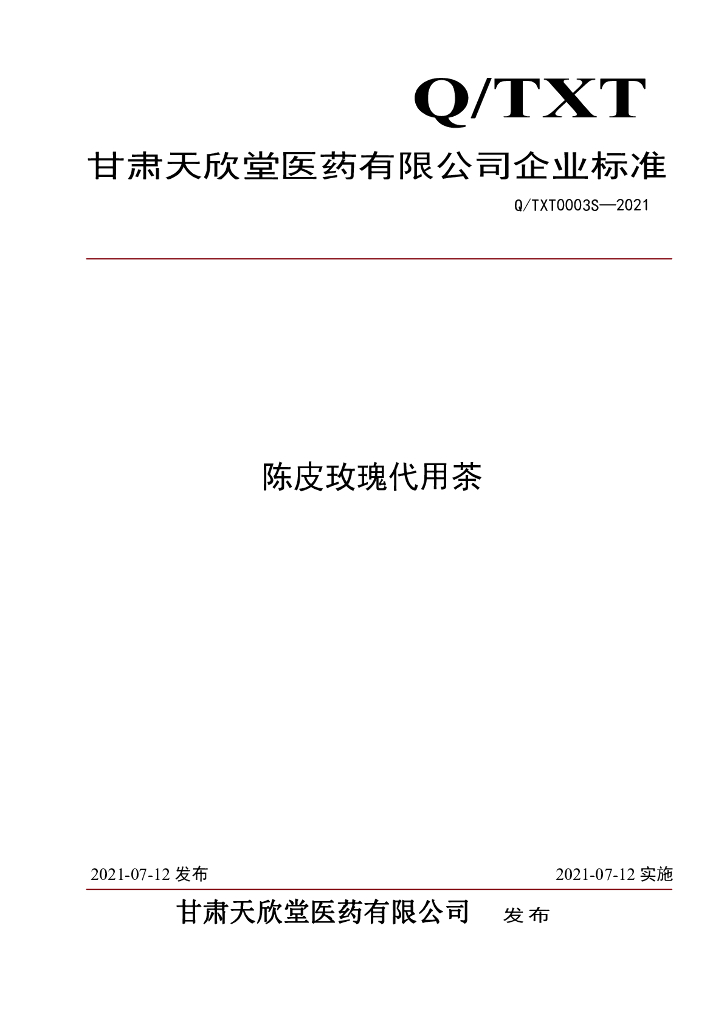 Q/TXT

甘肃天欣堂医药有限公司企业标准

Q/TXT0003S—2021

陈皮玫瑰代用茶

2021-07-12 发布

2021-07-12 实施

甘肃天欣堂医药有限公司 发布